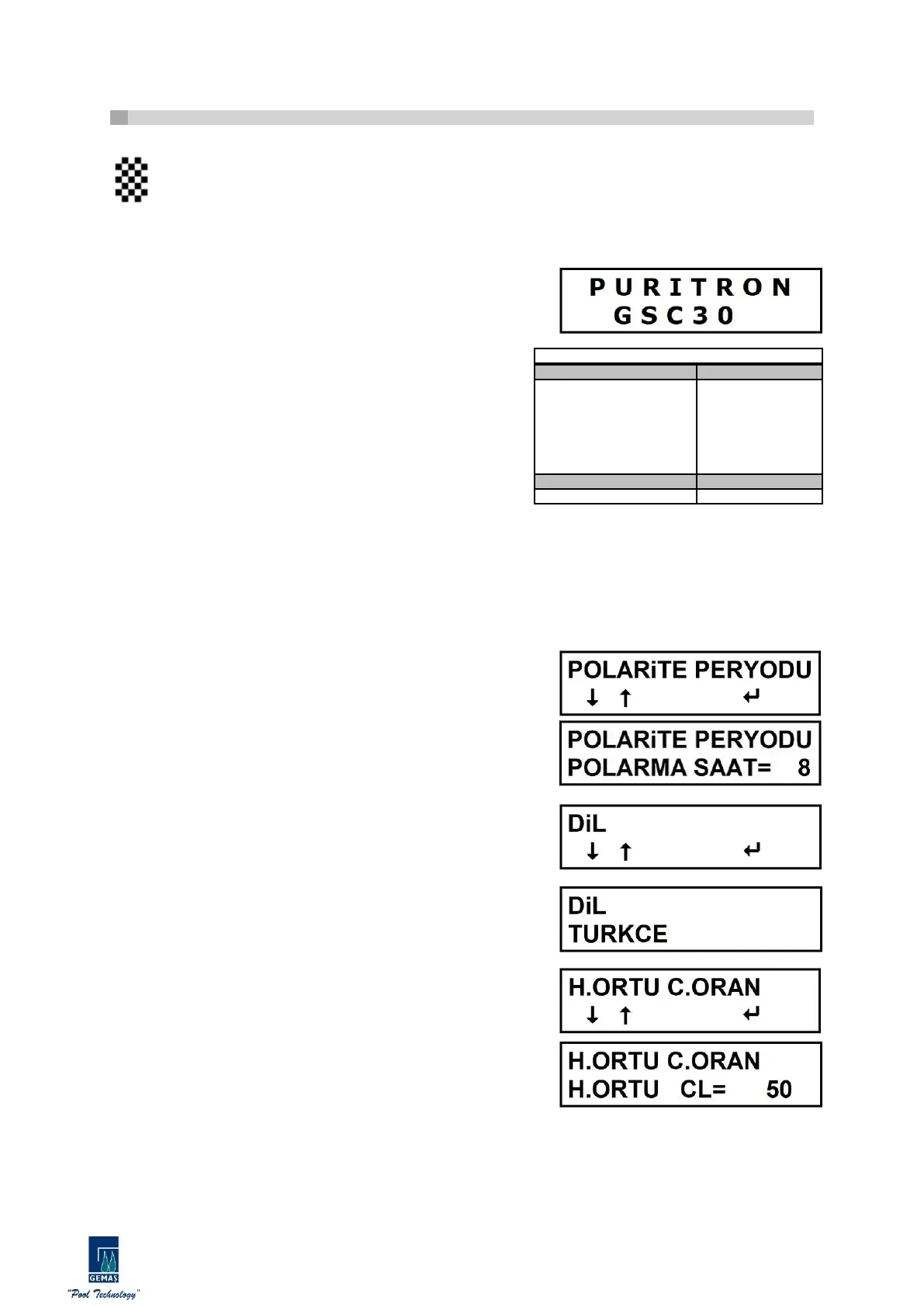 PURITRON
GSC30

POLARiTE PERYODU
↓ ↑ ↵

POLARiTE PERYODU
POLARMA SAAT= 8

DiL
↓ ↑ ↵

DiL
TURKCE

H.ORTU C.ORAN
↓ ↑ ↵

H.ORTU C.ORAN
H.ORTU CL= 50

GEMAŞ
"Pool Technology"